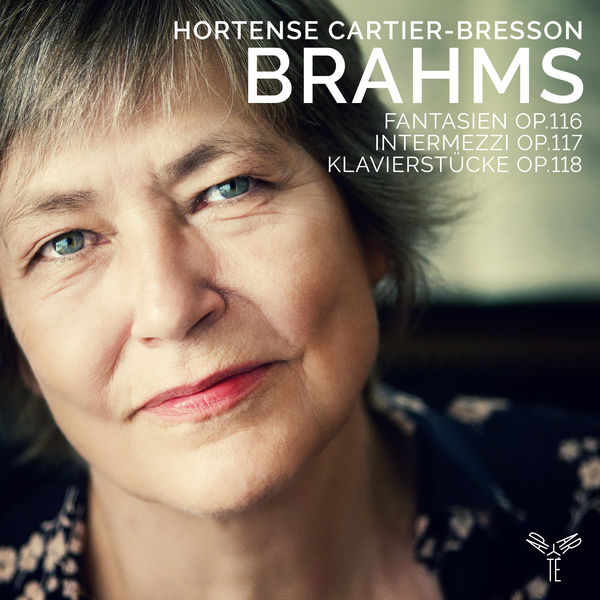 HORTENSE CARTIER-BRESSON
BRAHMS
FANTASIEN OP.116
INTERMEZZI OP.117
KLAVIERSTÜCKE OP.118

APARTÉ